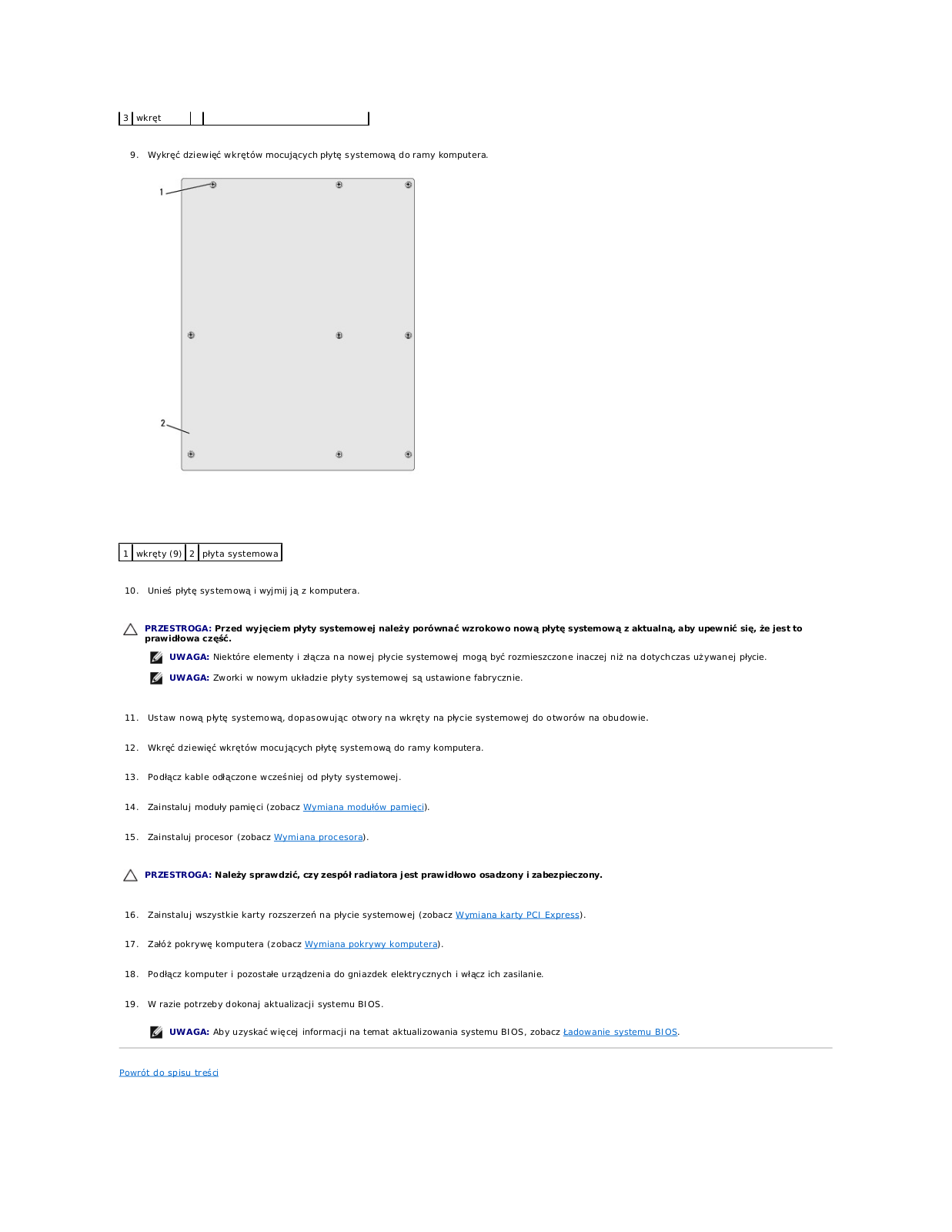 | 3 | wkręt | | |
|---|---|---|---|

9. Wykręć dziewięć wkrętów mocujących płytę systemową do ramy komputera.

1

2

| 1 | wkręty (9) | 2 | płyta systemowa |
|---|---|---|---|

10. Unieś płytę systemową i wyjmij ją z komputera.

PRZESTROGA: Przed wyjęciem płyty systemowej należy porównać wzrokowo nową płytę systemową z aktualną, aby upewnić się, że jest to prawidłowa część.

UWAGA: Niektóre elementy i złącza na nowej płycie systemowej mogą być rozmieszczone inaczej niż na dotychczas używanej płycie.

UWAGA: Zworki w nowym układzie płyty systemowej są ustawione fabrycznie.

11. Ustaw nową płytę systemową, dopasowując otwory na wkręty na płycie systemowej do otworów na obudowie.

12. Wkręć dziewięć wkrętów mocujących płytę systemową do ramy komputera.

13. Podłącz kable odłączone wcześniej od płyty systemowej.

14. Zainstaluj moduły pamięci (zobacz Wymiana modułów pamięci).

15. Zainstaluj procesor (zobacz Wymiana procesora).

PRZESTROGA: Należy sprawdzić, czy zespół radiatora jest prawidłowo osadzony i zabezpieczony.

16. Zainstaluj wszystkie karty rozszerzeń na płycie systemowej (zobacz Wymiana karty PCI Express).

17. Załóż pokrywę komputera (zobacz Wymiana pokrywy komputera).

18. Podłącz komputer i pozostałe urządzenia do gniazdek elektrycznych i włącz ich zasilanie.

19. W razie potrzeby dokonaj aktualizacji systemu BIOS.

UWAGA: Aby uzyskać więcej informacji na temat aktualizowania systemu BIOS, zobacz Ładowanie systemu BIOS.

Powrót do spisu treści